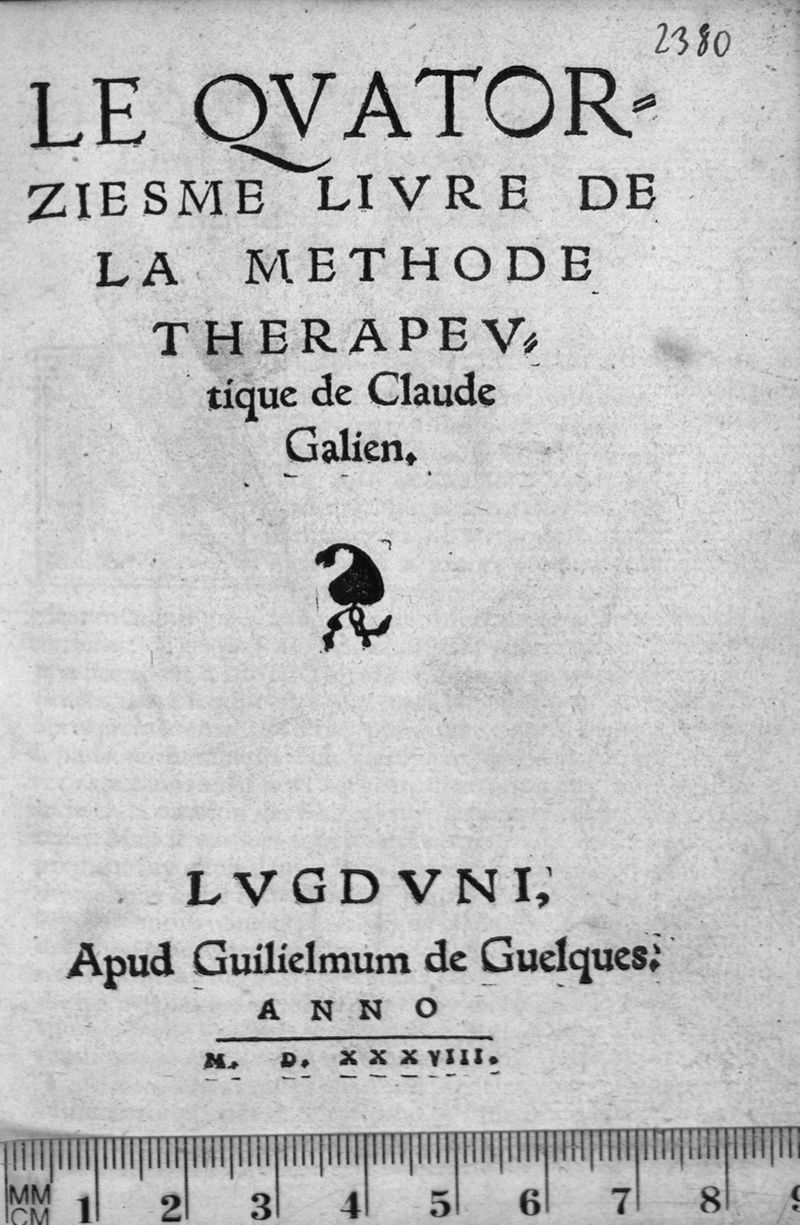 2380

LE QVATORZIESME LIVRE DE LA METHODE THERAPEVtique de Claude Galien.

LVGDVNI,
Apud Guilielmum de Guelques.
ANNO
M. D. XXXVIII.

MM CM 1 2 3 4 5 6 7 8 9